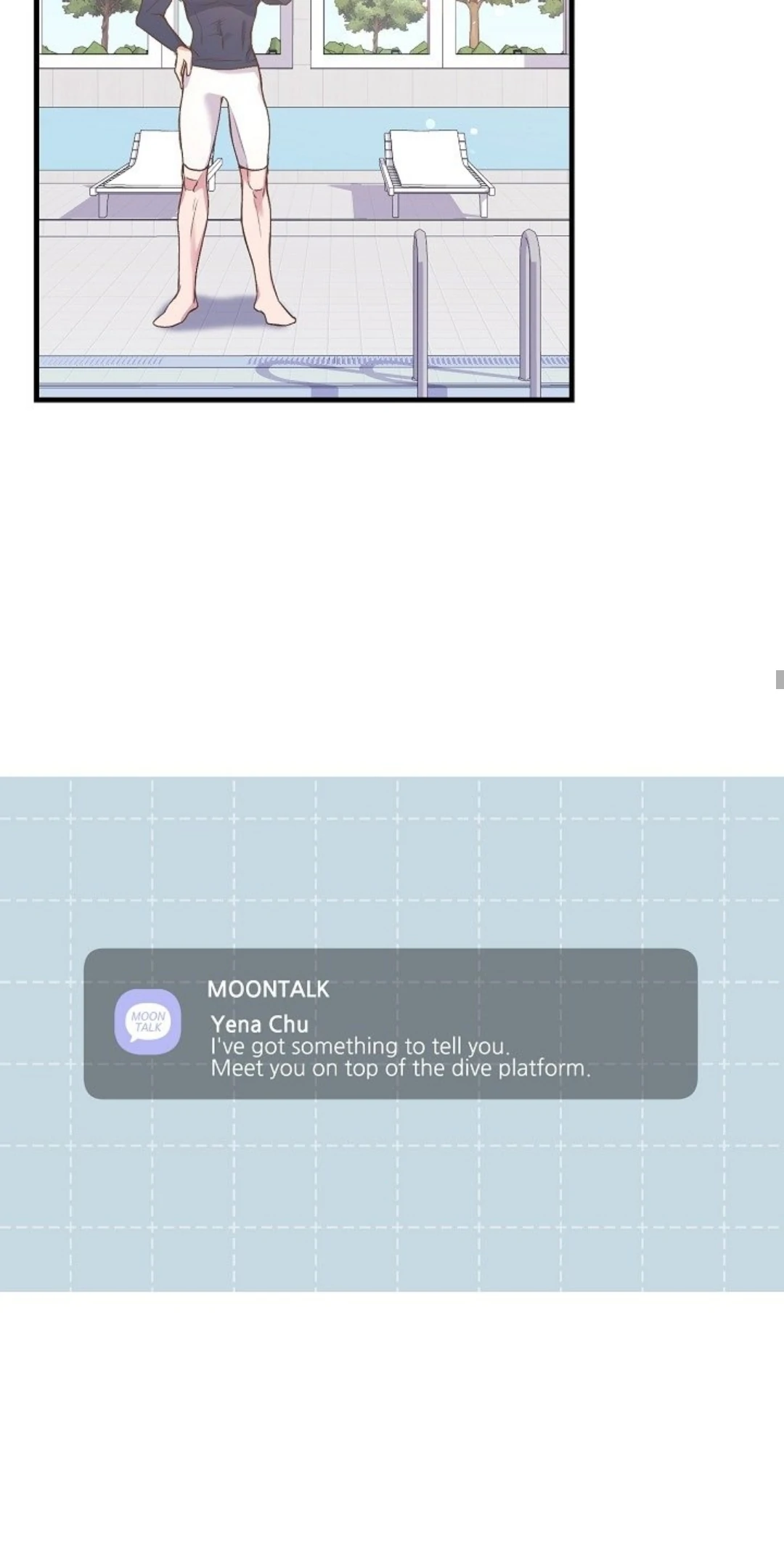 MOON TALK

MOONTALK

Yena Chu
I've got something to tell you.
Meet you on top of the dive platform.